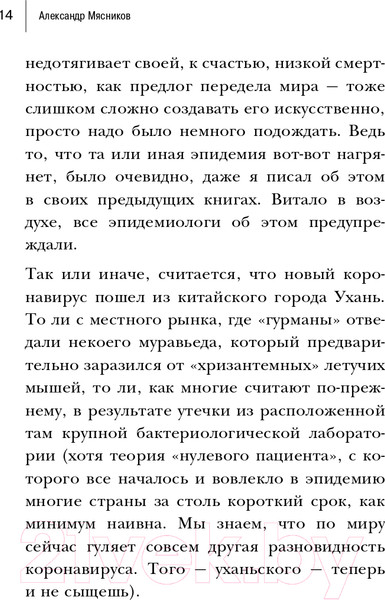 14 Александр Мясников

недотягивает своей, к счастью, низкой смертностью, как предлог передела мира — тоже слишком сложно создавать его искусственно, просто надо было немного подождать. Ведь то, что та или иная эпидемия вот-вот нагрянет, было очевидно, даже я писал об этом в своих предыдущих книгах. Витало в воздухе, все эпидемиологи об этом предупреждали.

Так или иначе, считается, что новый коронавирус пошел из китайского города Ухань. То ли с местного рынка, где «гурманы» отведали некоего муравьеда, который предварительно заразился от «хризантемных» летучих мышей, то ли, как многие считают по-прежнему, в результате утечки из расположенной там крупной бактериологической лаборатории (хотя теория «нулевого пациента», с которого все началось и вовлекло в эпидемию многие страны за столь короткий срок, как минимум наивна. Мы знаем, что по миру сейчас гуляет совсем другая разновидность коронавируса. Того — уханьского — теперь и не сыщешь).

21vek.by